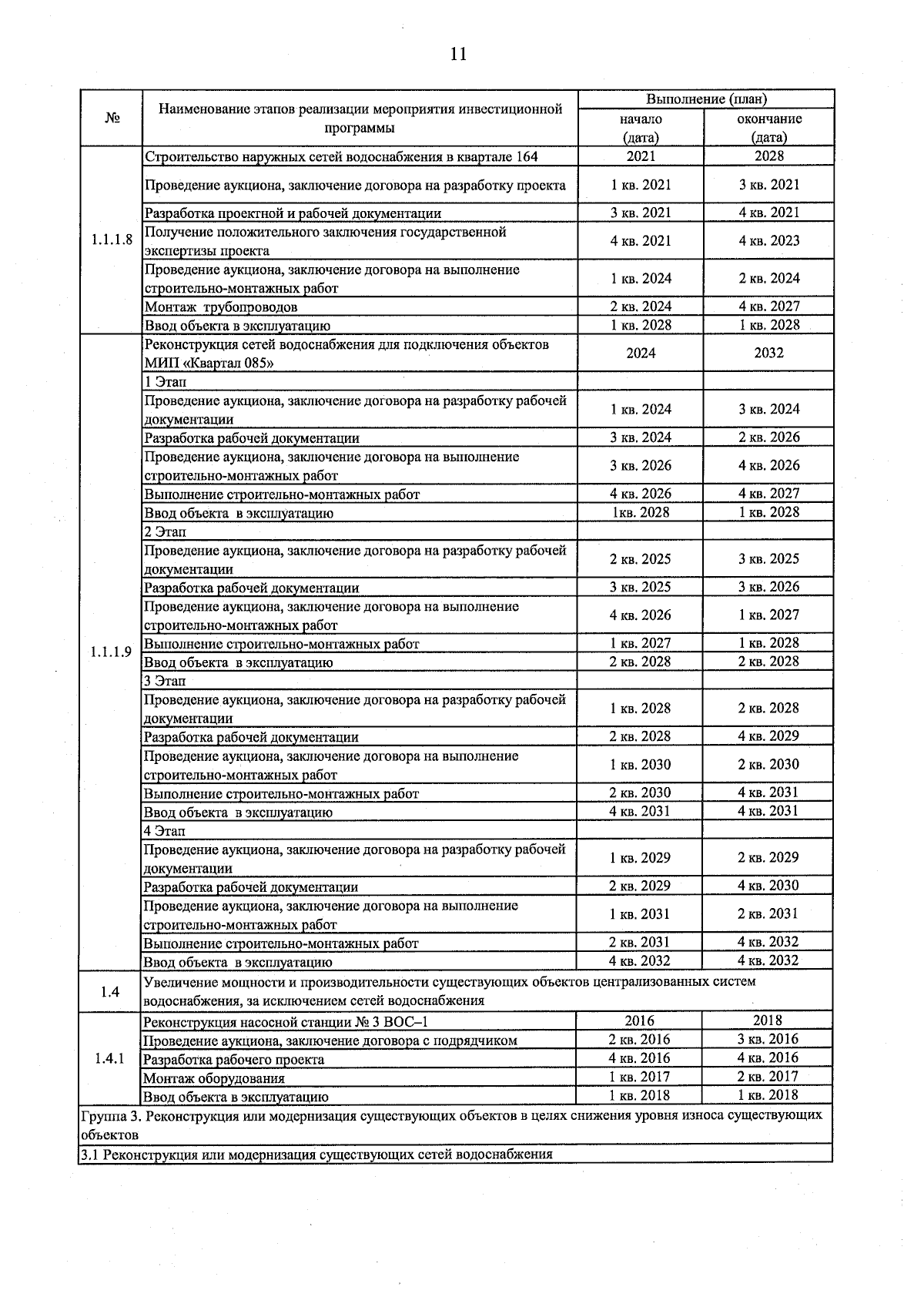 11

| № | Наименование этапов реализации мероприятия инвестиционной программы | Выполнение (план) | |
|---|---|---|---|
| | | начало (дата) | окончание (дата) |
| 1.1.1.8 | Строительство наружных сетей водоснабжения в квартале 164 | 2021 | 2028 |
| | Проведение аукциона, заключение договора на разработку проекта | 1 кв. 2021 | 3 кв. 2021 |
| | Разработка проектной и рабочей документации | 3 кв. 2021 | 4 кв. 2021 |
| | Получение положительного заключения государственной экспертизы проекта | 4 кв. 2021 | 4 кв. 2023 |
| | Проведение аукциона, заключение договора на выполнение строительно-монтажных работ | 1 кв. 2024 | 2 кв. 2024 |
| | Монтаж трубопроводов | 2 кв. 2024 | 4 кв. 2027 |
| | Ввод объекта в эксплуатацию | 1 кв. 2028 | 1 кв. 2028 |
| 1.1.1.9 | Реконструкция сетей водоснабжения для подключения объектов МИП «Квартал 085» | 2024 | 2032 |
| | 1 Этап | | |
| | Проведение аукциона, заключение договора на разработку рабочей документации | 1 кв. 2024 | 3 кв. 2024 |
| | Разработка рабочей документации | 3 кв. 2024 | 2 кв. 2026 |
| | Проведение аукциона, заключение договора на выполнение строительно-монтажных работ | 3 кв. 2026 | 4 кв. 2026 |
| | Выполнение строительно-монтажных работ | 4 кв. 2026 | 4 кв. 2027 |
| | Ввод объекта в эксплуатацию | 1кв. 2028 | 1 кв. 2028 |
| | 2 Этап | | |
| | Проведение аукциона, заключение договора на разработку рабочей документации | 2 кв. 2025 | 3 кв. 2025 |
| | Разработка рабочей документации | 3 кв. 2025 | 3 кв. 2026 |
| | Проведение аукциона, заключение договора на выполнение строительно-монтажных работ | 4 кв. 2026 | 1 кв. 2027 |
| | Выполнение строительно-монтажных работ | 1 кв. 2027 | 1 кв. 2028 |
| | Ввод объекта в эксплуатацию | 2 кв. 2028 | 2 кв. 2028 |
| | 3 Этап | | |
| | Проведение аукциона, заключение договора на разработку рабочей документации | 1 кв. 2028 | 2 кв. 2028 |
| | Разработка рабочей документации | 2 кв. 2028 | 4 кв. 2029 |
| | Проведение аукциона, заключение договора на выполнение строительно-монтажных работ | 1 кв. 2030 | 2 кв. 2030 |
| | Выполнение строительно-монтажных работ | 2 кв. 2030 | 4 кв. 2031 |
| | Ввод объекта в эксплуатацию | 4 кв. 2031 | 4 кв. 2031 |
| | 4 Этап | | |
| | Проведение аукциона, заключение договора на разработку рабочей документации | 1 кв. 2029 | 2 кв. 2029 |
| | Разработка рабочей документации | 2 кв. 2029 | 4 кв. 2030 |
| | Проведение аукциона, заключение договора на выполнение строительно-монтажных работ | 1 кв. 2031 | 2 кв. 2031 |
| | Выполнение строительно-монтажных работ | 2 кв. 2031 | 4 кв. 2032 |
| | Ввод объекта в эксплуатацию | 4 кв. 2032 | 4 кв. 2032 |
| 1.4 | Увеличение мощности и производительности существующих объектов централизованных систем водоснабжения, за исключением сетей водоснабжения | | |
| 1.4.1 | Реконструкция насосной станции № 3 ВОС–1 | 2016 | 2018 |
| | Проведение аукциона, заключение договора с подрядчиком | 2 кв. 2016 | 3 кв. 2016 |
| | Разработка рабочего проекта | 4 кв. 2016 | 4 кв. 2016 |
| | Монтаж оборудования | 1 кв. 2017 | 2 кв. 2017 |
| | Ввод объекта в эксплуатацию | 1 кв. 2018 | 1 кв. 2018 |
| Группа 3. Реконструкция или модернизация существующих объектов в целях снижения уровня износа существующих объектов | | | |
| 3.1 Реконструкция или модернизация существующих сетей водоснабжения | | | |